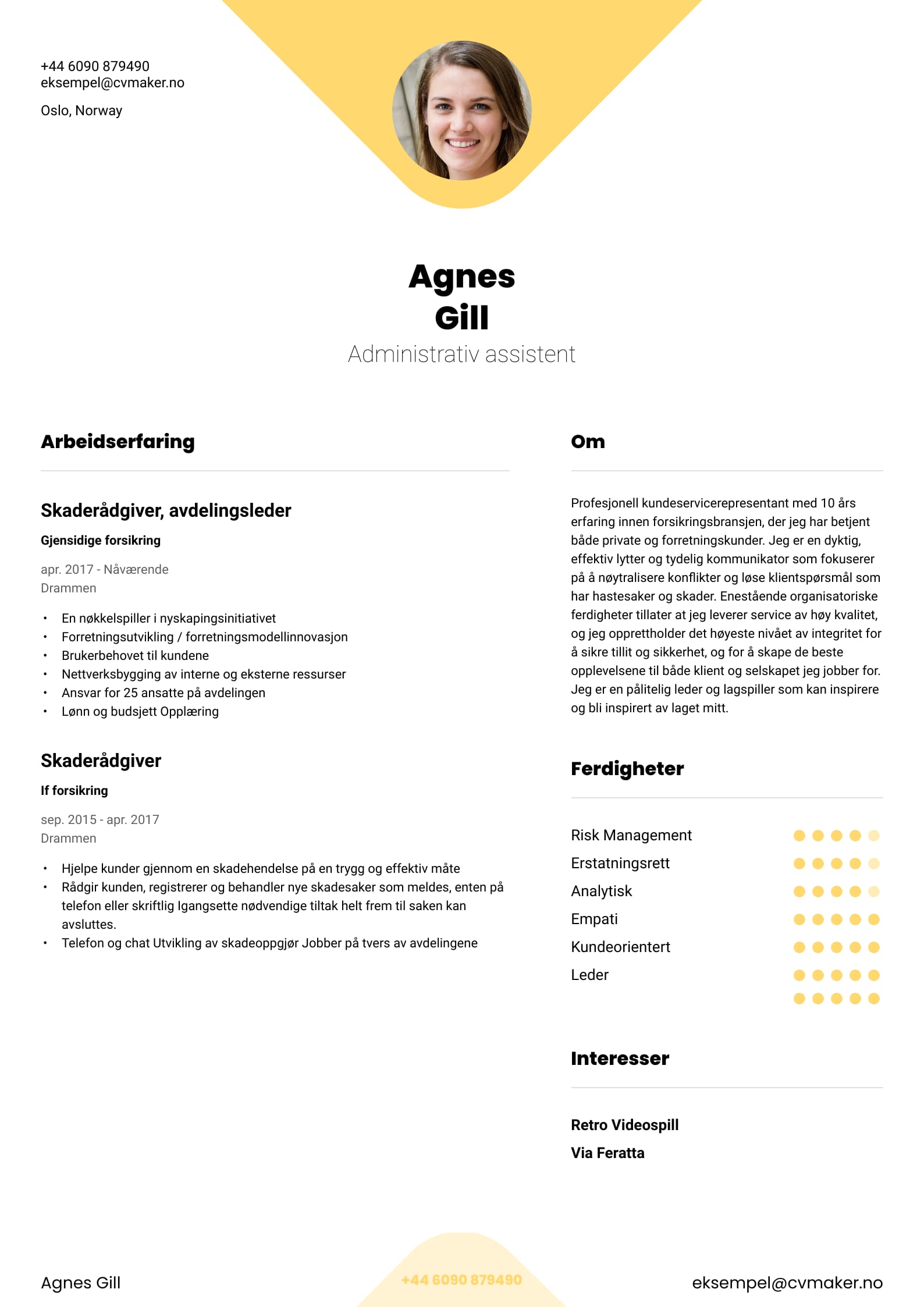 +44 6090 879490
eksempel@cvmaker.no

Oslo, Norway

Agnes
Gill
Administrativ assistent

Arbeidserfaring

Skaderådgiver, avdelingsleder

Gjensidige forsikring

apr. 2017 - Nåværende
Drammen

• En nøkkelspiller i nyskapingsinitiativet
• Forretningsutvikling / forretningsmodellinnovasjon
• Brukerbehovet til kundene
• Nettverksbygging av interne og eksterne ressurser
• Ansvar for 25 ansatte på avdelingen
• Lønn og budsjett Opplæring

Skaderådgiver

If forsikring

sep. 2015 - apr. 2017
Drammen

• Hjelpe kunder gjennom en skadehendelse på en trygg og effektiv måte
• Rådgir kunden, registrerer og behandler nye skadesaker som meldes, enten på telefon eller skriftlig Igangsette nødvendige tiltak helt frem til saken kan avsluttes.
• Telefon og chat Utvikling av skadeoppgjør Jobber på tvers av avdelingene

Om

Profesjonell kundeservicerepresentant med 10 års erfaring innen forsikringsbransjen, der jeg har betjent både private og forretningskunder. Jeg er en dyktig, effektiv lytter og tydelig kommunikator som fokuserer på å nøytralisere konflikter og løse klientspørsmål som har hastesaker og skader. Enestående organisatoriske ferdigheter tillater at jeg leverer service av høy kvalitet, og jeg opprettholder det høyeste nivået av integritet for å sikre tillit og sikkerhet, og for å skape de beste opplevelsene til både klient og selskapet jeg jobber for. Jeg er en pålitelig leder og lagspiller som kan inspirere og bli inspirert av laget mitt.

Ferdigheter

Risk Management
Erstatningsrett
Analytisk
Empati
Kundeorientert
Leder

Interesser

Retro Videospill
Via Feratta

Agnes Gill
+44 6090 879490
eksempel@cvmaker.no